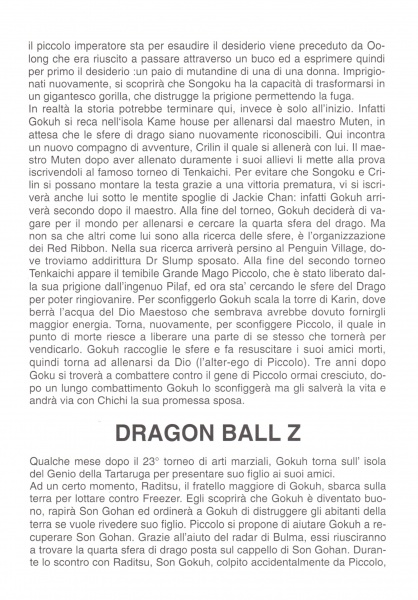 il piccolo imperatore sta per esaudire il desiderio viene preceduto da Oolong che era riuscito a passare attraverso un buco ed a esprimere quindi per primo il desiderio :un paio di mutandine di una di una donna. Imprigionati nuovamente, si scoprirà che Songoku ha la capacità di trasformarsi in un gigantesco gorilla, che distrugge la prigione permettendo la fuga.
In realtà la storia potrebbe terminare qui, invece è solo all'inizio. Infatti Gokuh si reca nell'isola Kame house per allenarsi dal maestro Muten, in attesa che le sfere di drago siano nuovamente riconoscibili. Qui incontra un nuovo compagno di avventure, Crilin il quale si allenerà con lui. Il maestro Muten dopo aver allenato duramente i suoi allievi li mette alla prova iscrivendoli al famoso torneo di Tenkaichi. Per evitare che Songoku e Crilin si possano montare la testa grazie a una vittoria prematura, vi si iscriverà anche lui sotto le mentite spoglie di Jackie Chan: infatti Gokuh arriverà secondo dopo il maestro. Alla fine del torneo, Gokuh deciderà di vagare per il mondo per allenarsi e cercare la quarta sfera del drago. Ma non sa che altri come lui sono alla ricerca delle sfere, è l'organizzazione dei Red Ribbon. Nella sua ricerca arriverà persino al Penguin Village, dove troviamo addirittura Dr Slump sposato. Alla fine del secondo torneo Tenkaichi appare il temibile Grande Mago Piccolo, che è stato liberato dalla sua prigione dall'ingenuo Pilaf, ed ora sta' cercando le sfere del Drago per poter ringiovanire. Per sconfiggerlo Gokuh scala la torre di Karin, dove berrà l'acqua del Dio Maestoso che sembrava avrebbe dovuto fornirgli maggior energia. Torna, nuovamente, per sconfiggere Piccolo, il quale in punto di morte riesce a liberare una parte di se stesso che tornerà per vendicarlo. Gokuh raccoglie le sfere e fa resuscitare i suoi amici morti, quindi torna ad allenarsi da Dio (l'alter-ego di Piccolo). Tre anni dopo Goku si troverà a combattere contro il gene di Piccolo ormai cresciuto, dopo un lungo combattimento Gokuh lo sconfiggerà ma gli salverà la vita e andrà via con Chichi la sua promessa sposa.

DRAGON BALL Z

Qualche mese dopo il 23° torneo di arti marziali, Gokuh torna sull' isola del Genio della Tartaruga per presentare suo figlio ai suoi amici.
Ad un certo momento, Raditsu, il fratello maggiore di Gokuh, sbarca sulla terra per lottare contro Freezer. Egli scoprirà che Gokuh è diventato buono, rapirà Son Gohan ed ordinerà a Gokuh di distruggere gli abitanti della terra se vuole rivedere suo figlio. Piccolo si propone di aiutare Gokuh a recuperare Son Gohan. Grazie all'aiuto del radar di Bulma, essi riusciranno a trovare la quarta sfera di drago posta sul cappello di Son Gohan. Durante lo scontro con Raditsu, Son Gokuh, colpito accidentalmente da Piccolo,